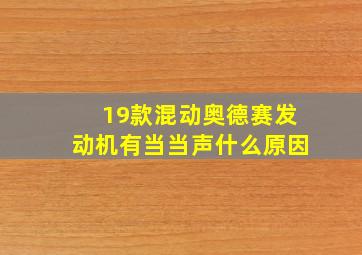 19款混动奥德赛发动机有当当声什么原因